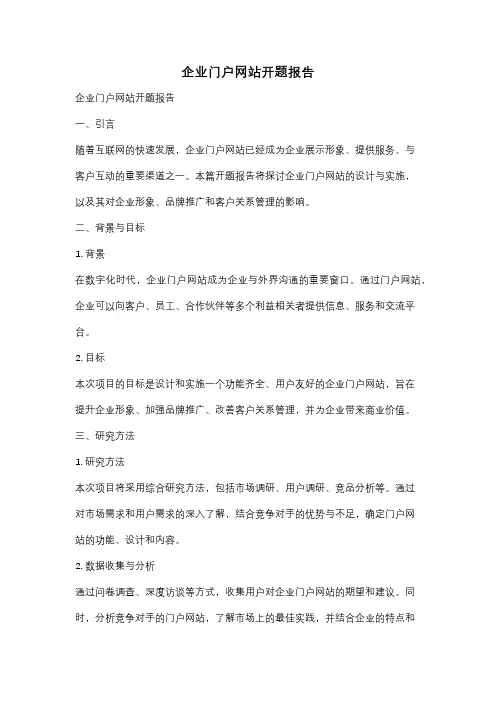 企业门户网站开题报告

企业门户网站开题报告

一、引言

随着互联网的快速发展，企业门户网站已经成为企业展示形象、提供服务、与客户互动的重要渠道之一。本篇开题报告将探讨企业门户网站的设计与实施，以及其对企业形象、品牌推广和客户关系管理的影响。

二、背景与目标

1. 背景

在数字化时代，企业门户网站成为企业与外界沟通的重要窗口。通过门户网站，企业可以向客户、员工、合作伙伴等多个利益相关者提供信息、服务和交流平台。

2. 目标

本次项目的目标是设计和实施一个功能齐全、用户友好的企业门户网站，旨在提升企业形象、加强品牌推广、改善客户关系管理，并为企业带来商业价值。

三、研究方法

1. 研究方法

本次项目将采用综合研究方法，包括市场调研、用户调研、竞品分析等。通过对市场需求和用户需求的深入了解，结合竞争对手的优势与不足，确定门户网站的功能、设计和内容。

2. 数据收集与分析

通过问卷调查、深度访谈等方式，收集用户对企业门户网站的期望和建议。同时，分析竞争对手的门户网站，了解市场上的最佳实践，并结合企业的特点和